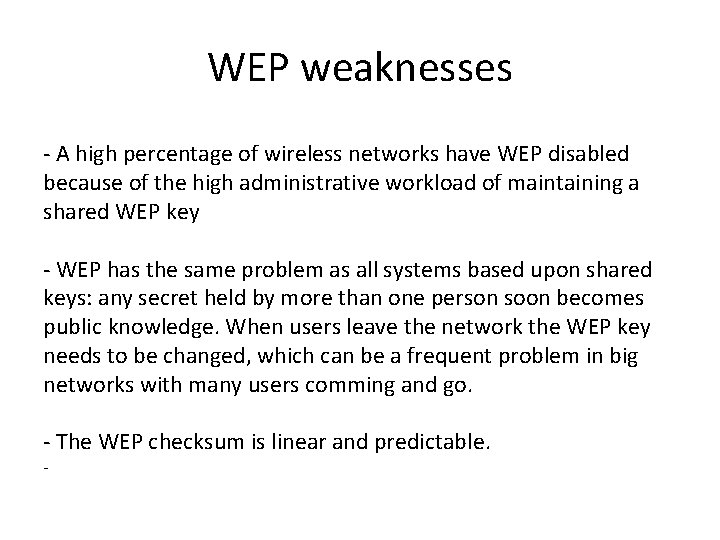 WEP weaknesses

- A high percentage of wireless networks have WEP disabled because of the high administrative workload of maintaining a shared WEP key

- WEP has the same problem as all systems based upon shared keys: any secret held by more than one person soon becomes public knowledge. When users leave the network the WEP key needs to be changed, which can be a frequent problem in big networks with many users comming and go.

- The WEP checksum is linear and predictable.
-